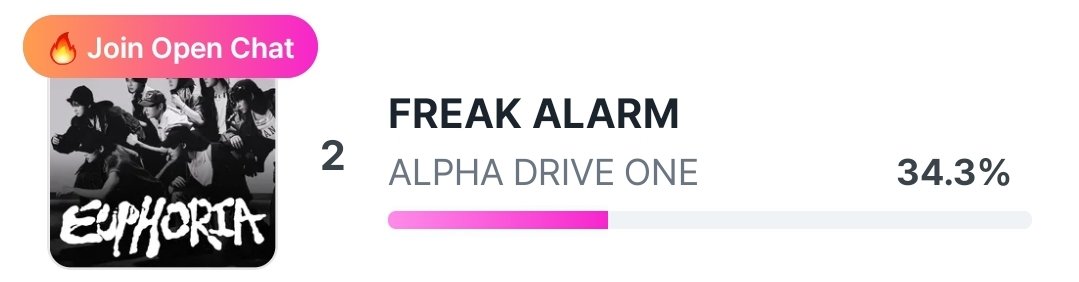 🔥 Join Open Chat

EUPHORIA

2

FREAK ALARM

ALPHA DRIVE ONE

34.3%